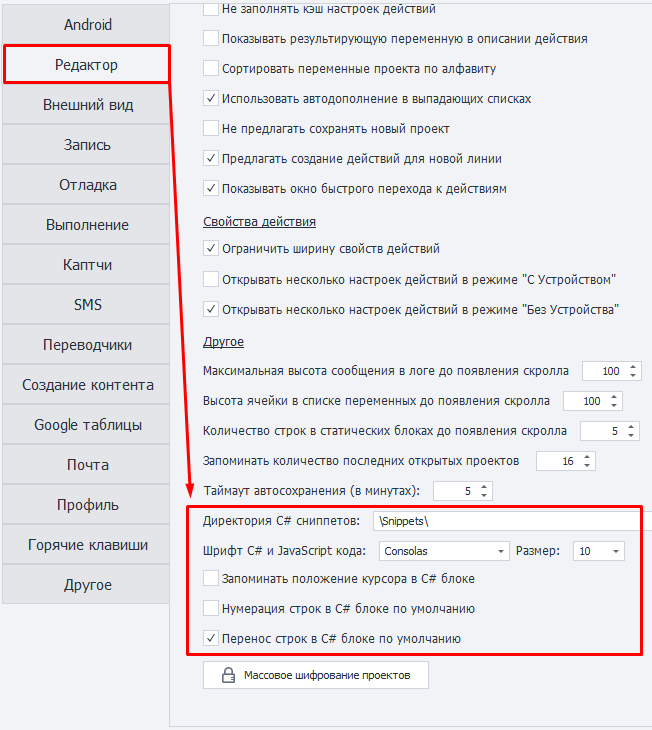 Android
Редактор
Внешний вид
Запись
Отладка
Выполнение
Каптчи
SMS
Переводчики
Создание контента
Google таблицы
Почта
Профиль
Горячие клавиши
Другое

Не заполнять кэш настроек действий
Показывать результирующую переменную в описании действия
Сортировать переменные проекта по алфавиту
Использовать автодополнение в выпадающих списках
Не предлагать сохранять новый проект
Предлагать создание действий для новой линии
Показывать окно быстрого перехода к действиям

Свойства действия
Ограничить ширину свойств действий
Открывать несколько настроек действий в режиме "С Устройством"
Открывать несколько настроек действий в режиме "Без Устройства"

Другое
Максимальная высота сообщения в логе до появления скролла 100
Высота ячейки в списке переменных до появления скролла 100
Количество строк в статических блоках до появления скролла 5
Запоминать количество последних открытых проектов 16
Таймаут автосохранения (в минутах): 5
Директория C# сниппетов: \Snippets\
Шрифт C# и JavaScript кода: Consolas Размер: 10
Запоминать положение курсора в C# блоке
Нумерация строк в C# блоке по умолчанию
Перенос строк в C# блоке по умолчанию
Массовое шифрование проектов